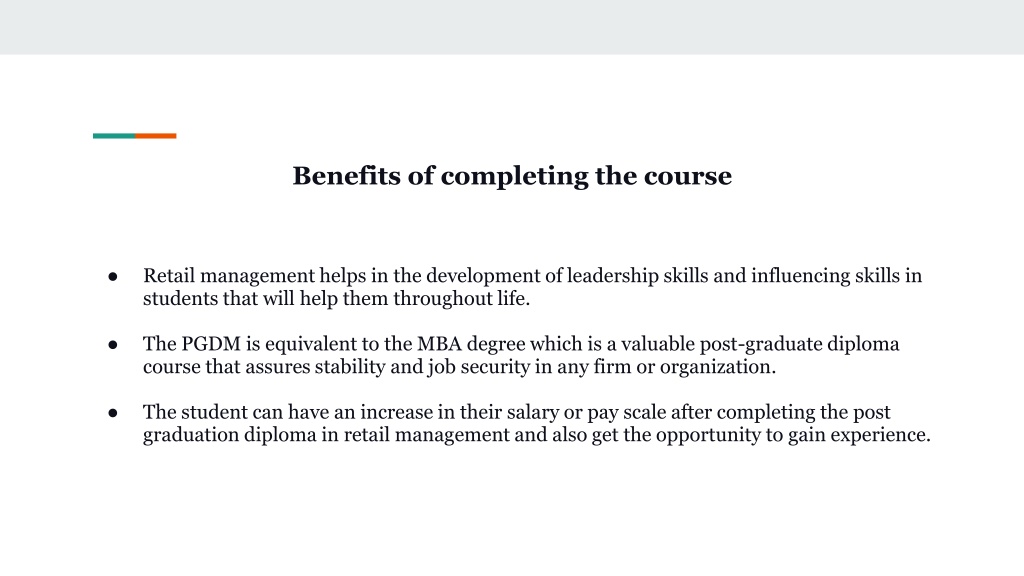 Benefits of completing the course

● Retail management helps in the development of leadership skills and influencing skills in students that will help them throughout life.

● The PGDM is equivalent to the MBA degree which is a valuable post-graduate diploma course that assures stability and job security in any firm or organization.

● The student can have an increase in their salary or pay scale after completing the post graduation diploma in retail management and also get the opportunity to gain experience.